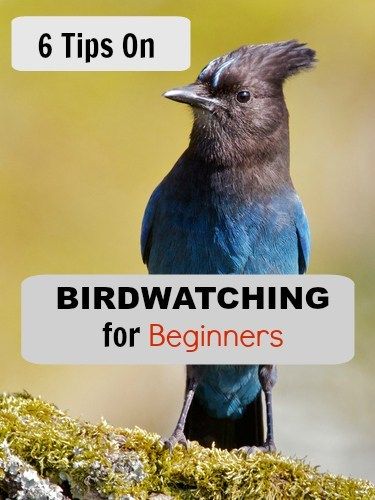 6 Tips On

BIRDWATCHING
for Beginners